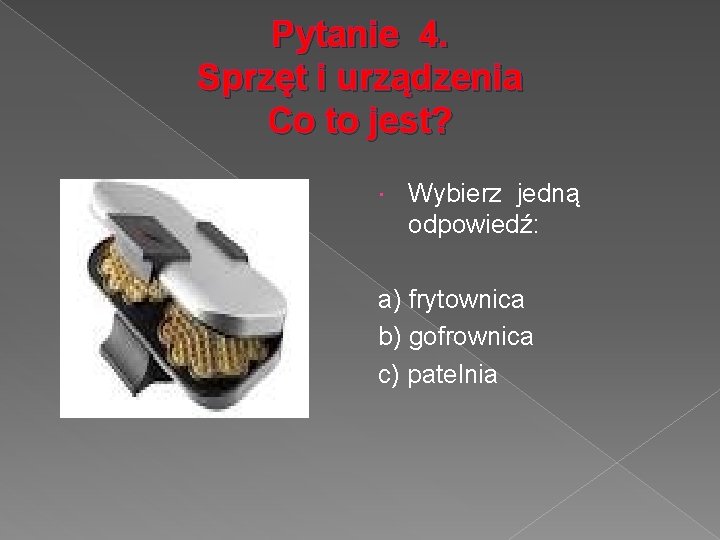 Pytanie 4.
Sprzęt i urządzenia
Co to jest?

Wybierz jedną odpowiedź:

a) frytownica
b) gofrownica
c) patelnia